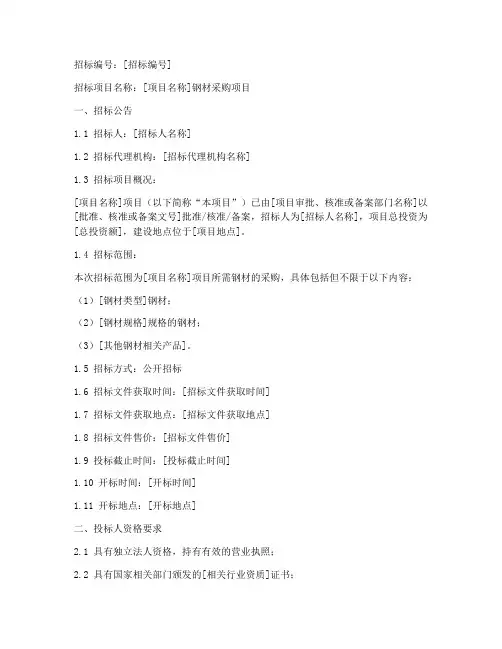 招标编号：[招标编号]

招标项目名称：[项目名称]钢材采购项目

一、招标公告

1.1 招标人：[招标人名称]

1.2 招标代理机构：[招标代理机构名称]

1.3 招标项目概况：

[项目名称]项目（以下简称“本项目”）已由[项目审批、核准或备案部门名称]以[批准、核准或备案文号]批准/核准/备案，招标人为[招标人名称]，项目总投资为[总投资额]，建设地点位于[项目地点]。

1.4 招标范围：

本次招标范围为[项目名称]项目所需钢材的采购，具体包括但不限于以下内容：

（1）[钢材类型]钢材；

（2）[钢材规格]规格的钢材；

（3）[其他钢材相关产品]。

1.5 招标方式：公开招标

1.6 招标文件获取时间：[招标文件获取时间]

1.7 招标文件获取地点：[招标文件获取地点]

1.8 招标文件售价：[招标文件售价]

1.9 投标截止时间：[投标截止时间]

1.10 开标时间：[开标时间]

1.11 开标地点：[开标地点]

二、投标人资格要求

2.1 具有独立法人资格，持有有效的营业执照；

2.2 具有国家相关部门颁发的[相关行业资质]证书；